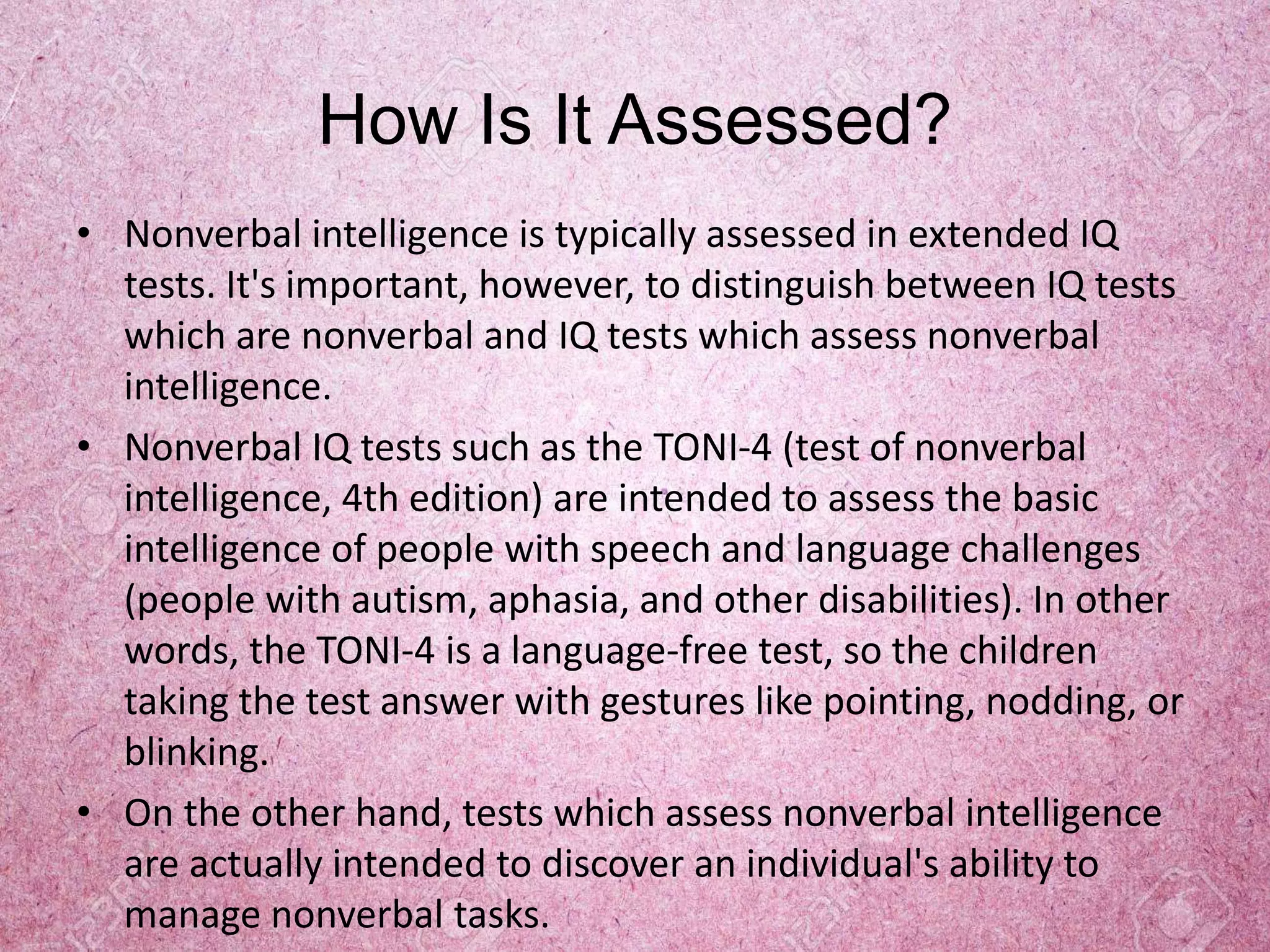 How Is It Assessed?

• Nonverbal intelligence is typically assessed in extended IQ tests. It's important, however, to distinguish between IQ tests which are nonverbal and IQ tests which assess nonverbal intelligence.

• Nonverbal IQ tests such as the TONI-4 (test of nonverbal intelligence, 4th edition) are intended to assess the basic intelligence of people with speech and language challenges (people with autism, aphasia, and other disabilities). In other words, the TONI-4 is a language-free test, so the children taking the test answer with gestures like pointing, nodding, or blinking.

• On the other hand, tests which assess nonverbal intelligence are actually intended to discover an individual's ability to manage nonverbal tasks.